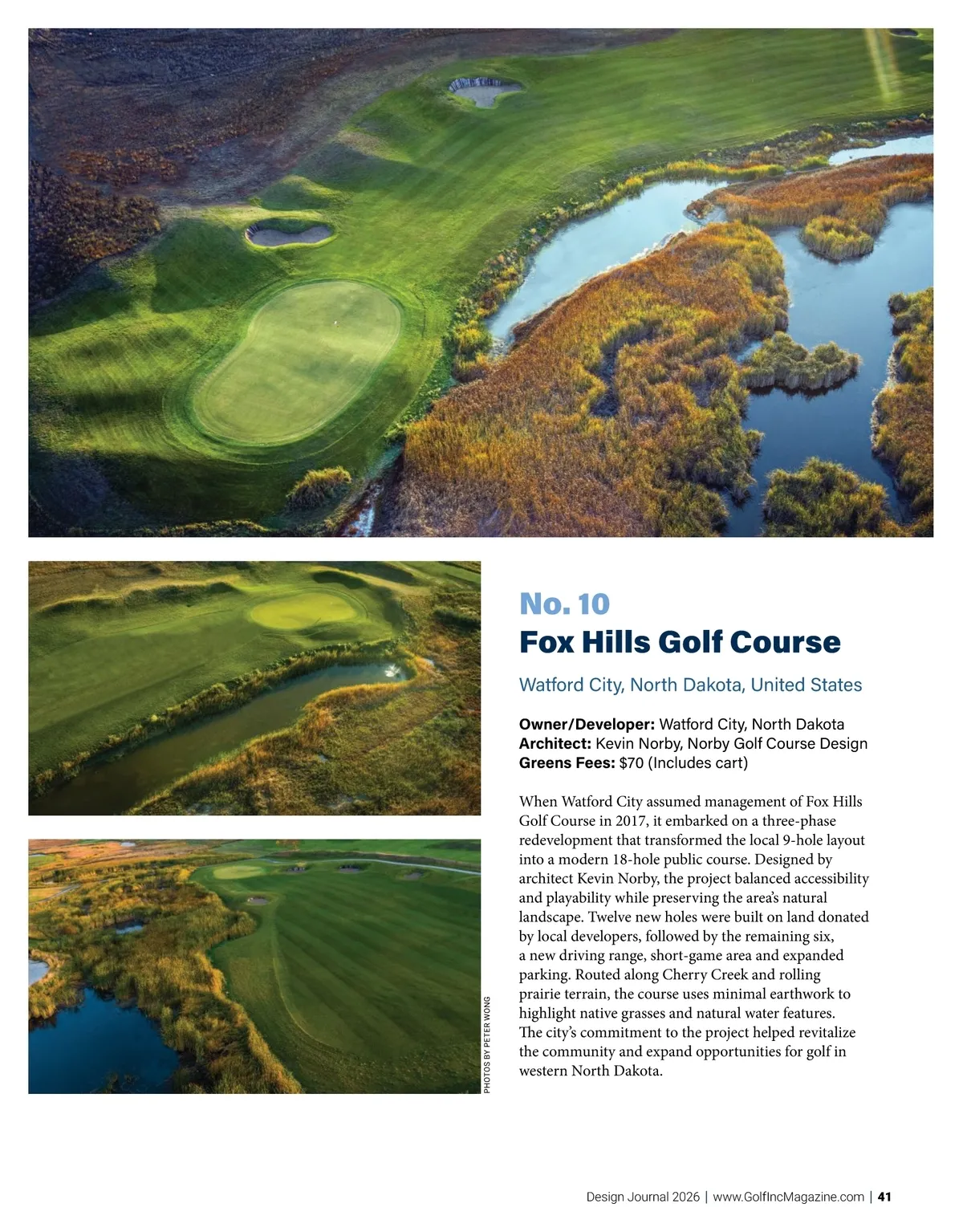 PHOTOS BY PETER WONG

No. 10
Fox Hills Golf Course

Watford City, North Dakota, United States

Owner/Developer: Watford City, North Dakota
Architect: Kevin Norby, Norby Golf Course Design
Greens Fees: $70 (Includes cart)

When Watford City assumed management of Fox Hills Golf Course in 2017, it embarked on a three-phase redevelopment that transformed the local 9-hole layout into a modern 18-hole public course. Designed by architect Kevin Norby, the project balanced accessibility and playability while preserving the area's natural landscape. Twelve new holes were built on land donated by local developers, followed by the remaining six, a new driving range, short-game area and expanded parking. Routed along Cherry Creek and rolling prairie terrain, the course uses minimal earthwork to highlight native grasses and natural water features. The city's commitment to the project helped revitalize the community and expand opportunities for golf in western North Dakota.

Design Journal 2026 | www.GolfIncMagazine.com | 41